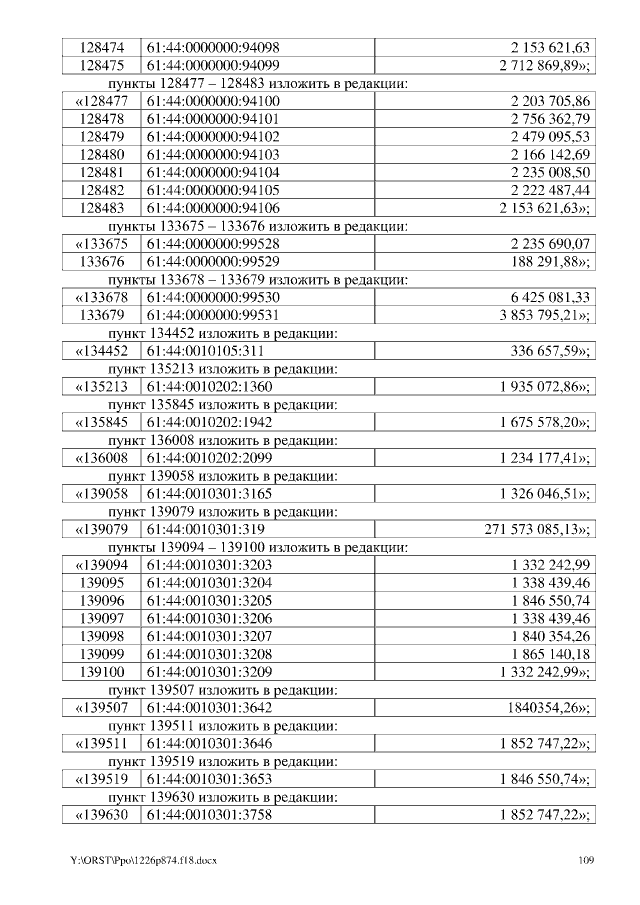 | 128474 | 61:44:0000000:94098 | 2 153 621,63 |
|---|---|---|
| 128475 | 61:44:0000000:94099 | 2 712 869,89»; |

пункты 128477 – 128483 изложить в редакции:

| «128477 | 61:44:0000000:94100 | 2 203 705,86 |
|---|---|---|
| 128478 | 61:44:0000000:94101 | 2 756 362,79 |
| 128479 | 61:44:0000000:94102 | 2 479 095,53 |
| 128480 | 61:44:0000000:94103 | 2 166 142,69 |
| 128481 | 61:44:0000000:94104 | 2 235 008,50 |
| 128482 | 61:44:0000000:94105 | 2 222 487,44 |
| 128483 | 61:44:0000000:94106 | 2 153 621,63»; |

пункты 133675 – 133676 изложить в редакции:

| «133675 | 61:44:0000000:99528 | 2 235 690,07 |
|---|---|---|
| 133676 | 61:44:0000000:99529 | 188 291,88»; |

пункты 133678 – 133679 изложить в редакции:

| «133678 | 61:44:0000000:99530 | 6 425 081,33 |
|---|---|---|
| 133679 | 61:44:0000000:99531 | 3 853 795,21»; |

пункт 134452 изложить в редакции:

| «134452 | 61:44:0010105:311 | 336 657,59»; |
|---|---|---|

пункт 135213 изложить в редакции:

| «135213 | 61:44:0010202:1360 | 1 935 072,86»; |
|---|---|---|

пункт 135845 изложить в редакции:

| «135845 | 61:44:0010202:1942 | 1 675 578,20»; |
|---|---|---|

пункт 136008 изложить в редакции:

| «136008 | 61:44:0010202:2099 | 1 234 177,41»; |
|---|---|---|

пункт 139058 изложить в редакции:

| «139058 | 61:44:0010301:3165 | 1 326 046,51»; |
|---|---|---|

пункт 139079 изложить в редакции:

| «139079 | 61:44:0010301:319 | 271 573 085,13»; |
|---|---|---|

пункты 139094 – 139100 изложить в редакции:

| «139094 | 61:44:0010301:3203 | 1 332 242,99 |
|---|---|---|
| 139095 | 61:44:0010301:3204 | 1 338 439,46 |
| 139096 | 61:44:0010301:3205 | 1 846 550,74 |
| 139097 | 61:44:0010301:3206 | 1 338 439,46 |
| 139098 | 61:44:0010301:3207 | 1 840 354,26 |
| 139099 | 61:44:0010301:3208 | 1 865 140,18 |
| 139100 | 61:44:0010301:3209 | 1 332 242,99»; |

пункт 139507 изложить в редакции:

| «139507 | 61:44:0010301:3642 | 1840354,26»; |
|---|---|---|

пункт 139511 изложить в редакции:

| «139511 | 61:44:0010301:3646 | 1 852 747,22»; |
|---|---|---|

пункт 139519 изложить в редакции:

| «139519 | 61:44:0010301:3653 | 1 846 550,74»; |
|---|---|---|

пункт 139630 изложить в редакции:

| «139630 | 61:44:0010301:3758 | 1 852 747,22»; |
|---|---|---|

Y:\ORST\Ppo\1226p874.f18.docx 109